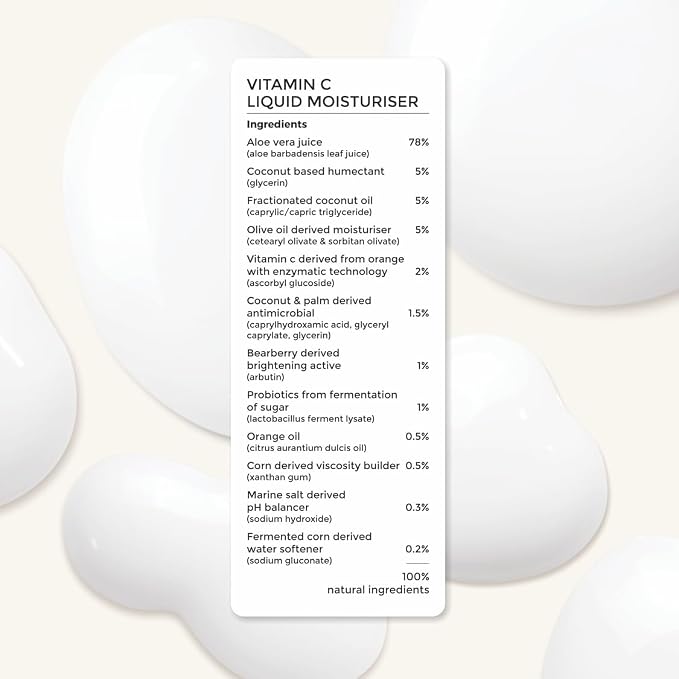 VITAMIN C
LIQUID MOISTURISER

Ingredients

Aloe vera juice 78%
(aloe barbadensis leaf juice)

Coconut based humectant 5%
(glycerin)

Fractionated coconut oil 5%
(caprylic/capric triglyceride)

Olive oil derived moisturiser 5%
(cetearyl olivate & sorbitan olivate)

Vitamin c derived from orange with enzymatic technology 2%
(ascorbyl glucoside)

Coconut & palm derived antimicrobial 1.5%
(caprylhydroxamic acid, glyceryl caprylate, glycerin)

Bearberry derived brightening active 1%
(arbutin)

Probiotics from fermentation of sugar 1%
(lactobacillus ferment lysate)

Orange oil 0.5%
(citrus aurantium dulcis oil)

Corn derived viscosity builder 0.5%
(xanthan gum)

Marine salt derived pH balancer 0.3%
(sodium hydroxide)

Fermented corn derived water softener 0.2%
(sodium gluconate)

100%
natural ingredients